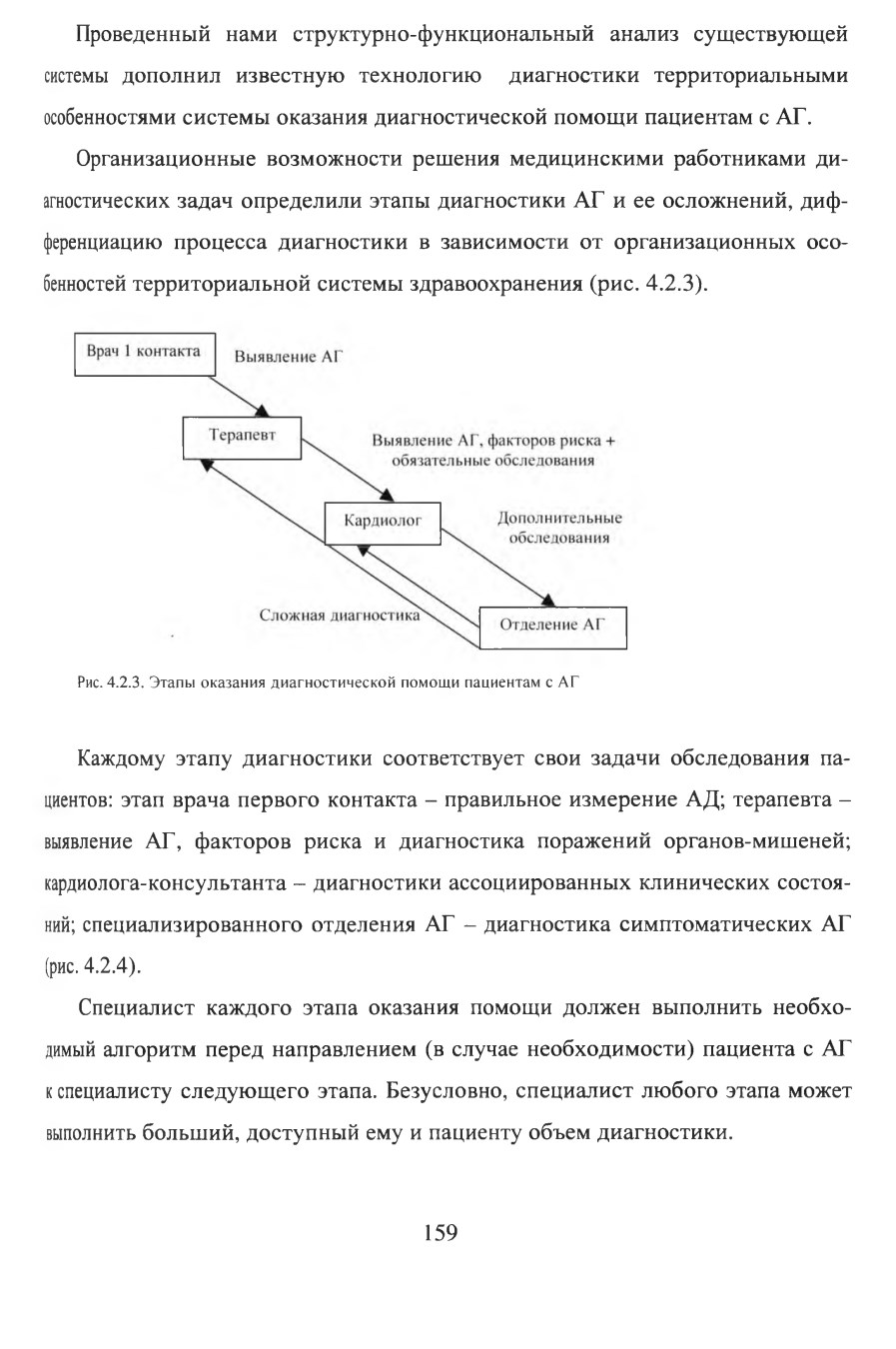 Проведенный нами структурно-функциональный анализ существующей системы дополнил известную технологию диагностики территориальными особенностями системы оказания диагностической помощи пациентам с АГ.

Организационные возможности решения медицинскими работниками диагностических задач определили этапы диагностики АГ и ее осложнений, дифференциацию процесса диагностики в зависимости от организационных особенностей территориальной системы здравоохранения (рис. 4.2.3).

Врач 1 контакта
Выявление АГ
Терапевт
Выявление АГ, факторов риска + обязательные обследования
Кардиолог
Дополнительные обследования
Сложная диагностика
Отделение АГ

Рис. 4.2.3. Этапы оказания диагностической помощи пациентам с АГ

Каждому этапу диагностики соответствует свои задачи обследования пациентов: этап врача первого контакта – правильное измерение АД; терапевта – выявление АГ, факторов риска и диагностика поражений органов-мишеней; кардиолога-консультанта – диагностики ассоциированных клинических состояний; специализированного отделения АГ – диагностика симптоматических АГ (рис. 4.2.4).

Специалист каждого этапа оказания помощи должен выполнить необходимый алгоритм перед направлением (в случае необходимости) пациента с АГ к специалисту следующего этапа. Безусловно, специалист любого этапа может выполнить больший, доступный ему и пациенту объем диагностики.

159